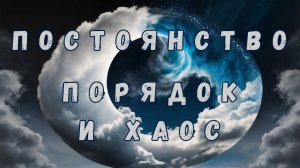 ПОСТОЯНСТВО

ПОРЯДОК
И ХАОС